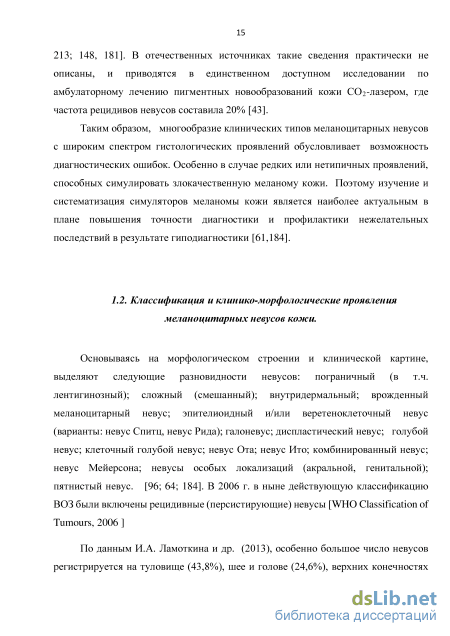 15

213; 148, 181]. В отечественных источниках такие сведения практически не описаны, и приводятся в единственном доступном исследовании по амбулаторному лечению пигментных новообразований кожи $CO_2$-лазером, где частота рецидивов невусов составила 20% [43].

Таким образом, многообразие клинических типов меланоцитарных невусов с широким спектром гистологических проявлений обусловливает возможность диагностических ошибок. Особенно в случае редких или нетипичных проявлений, способных симулировать злокачественную меланому кожи. Поэтому изучение и систематизация симуляторов меланомы кожи является наиболее актуальным в плане повышения точности диагностики и профилактики нежелательных последствий в результате гиподиагностики [61,184].

1.2. Классификация и клинико-морфологические проявления меланоцитарных невусов кожи.

Основываясь на морфологическом строении и клинической картине, выделяют следующие разновидности невусов: пограничный (в т.ч. лентигинозный); сложный (смешанный); внутридермальный; врожденный меланоцитарный невус; эпителиоидный и/или веретеноклеточный невус (варианты: невус Спитц, невус Рида); галоневус; диспластический невус; голубой невус; клеточный голубой невус; невус Ота; невус Ито; комбинированный невус; невус Мейерсона; невусы особых локализаций (акральной, генитальной); пятнистый невус. [96; 64; 184]. В 2006 г. в ныне действующую классификацию ВОЗ были включены рецидивные (персистирующие) невусы [WHO Classification of Tumours, 2006 ]

По данным И.А. Ламоткина и др. (2013), особенно большое число невусов регистрируется на туловище (43,8%), шее и голове (24,6%), верхних конечностях

dsLib.net
библиотека диссертаций